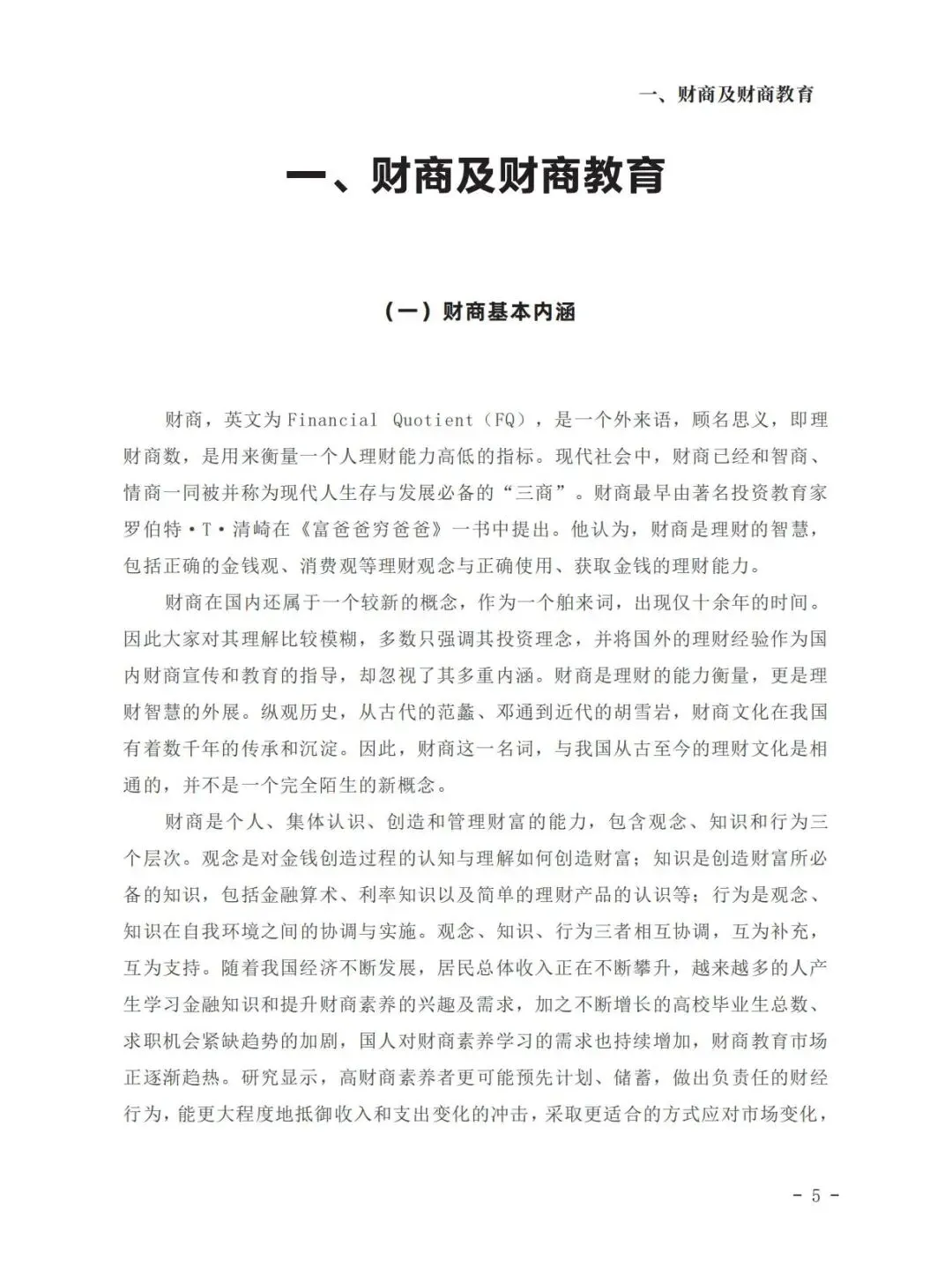 一、财商及财商教育

一、财商及财商教育

（一）财商基本内涵

财商，英文为Financial Quotient（FQ），是一个外来语，顾名思义，即理财商数，是用来衡量一个人理财能力高低的指标。现代社会中，财商已经和智商、情商一同被并称为现代人生存与发展必备的“三商”。财商最早由著名投资教育家罗伯特·T·清崎在《富爸爸穷爸爸》一书中提出。他认为，财商是理财的智慧，包括正确的金钱观、消费观等理财观念与正确使用、获取金钱的理财能力。

财商在国内还属于一个较新的概念，作为一个舶来词，出现仅十余年的时间。因此大家对其理解比较模糊，多数只强调其投资理念，并将国外的理财经验作为国内财商宣传和教育的指导，却忽视了其多重内涵。财商是理财的能力衡量，更是理财智慧的外展。纵观历史，从古代的范蠡、邓通到近代的胡雪岩，财商文化在我国有着数千年的传承和沉淀。因此，财商这一名词，与我国从古至今的理财文化是相通的，并不是一个完全陌生的新概念。

财商是个人、集体认识、创造和管理财富的能力，包含观念、知识和行为三个层次。观念是对金钱创造过程的认知与理解如何创造财富；知识是创造财富所必备的知识，包括金融算术、利率知识以及简单的理财产品的认识等；行为是观念、知识在自我环境之间的协调与实施。观念、知识、行为三者相互协调，互为补充，互为支持。随着我国经济不断发展，居民总体收入正在不断攀升，越来越多的人产生学习金融知识和提升财商素养的兴趣及需求，加之不断增长的高校毕业生总数、求职机会紧缺趋势的加剧，国人对财商素养学习的需求也持续增加，财商教育市场正逐渐趋热。研究显示，高财商素养者更可能预先计划、储蓄，做出负责任的财经行为，能更大程度地抵御收入和支出变化的冲击，采取更适合的方式应对市场变化，

- 5 -